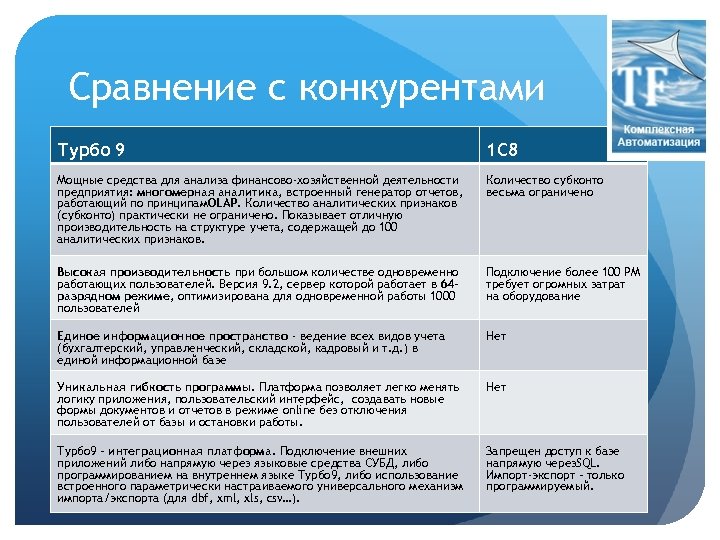 Сравнение с конкурентами

TF
Комплексная Автоматизация

| Турбо 9 | 1С8 |
|---|---|
| Мощные средства для анализа финансово-хозяйственной деятельности предприятия: многомерная аналитика, встроенный генератор отчетов, работающий по принципамOLAP. Количество аналитических признаков (субконто) практически не ограничено. Показывает отличную производительность на структуре учета, содержащей до 100 аналитических признаков. | Количество субконто весьма ограничено |
| Высокая производительность при большом количестве одновременно работающих пользователей. Версия 9.2, сервер которой работает в 64-разрядном режиме, оптимизирована для одновременной работы 1000 пользователей | Подключение более 100 РМ требует огромных затрат на оборудование |
| Единое информационное пространство - ведение всех видов учета (бухгалтерский, управленческий, складской, кадровый и т.д.) в единой информационной базе | Нет |
| Уникальная гибкость программы. Платформа позволяет легко менять логику приложения, пользовательский интерфейс, создавать новые формы документов и отчетов в режиме online без отключения пользователей от базы и остановки работы. | Нет |
| Турбо9 - интеграционная платформа. Подключение внешних приложений либо напрямую через языковые средства СУБД, либо программированием на внутреннем языке Турбо9, либо использование встроенного параметрически настраиваемого универсального механизм импорта/экспорта (для dbf, xml, xls, csv…). | Запрещен доступ к базе напрямую черезSQL. Импорт-экспорт - только программируемый. |